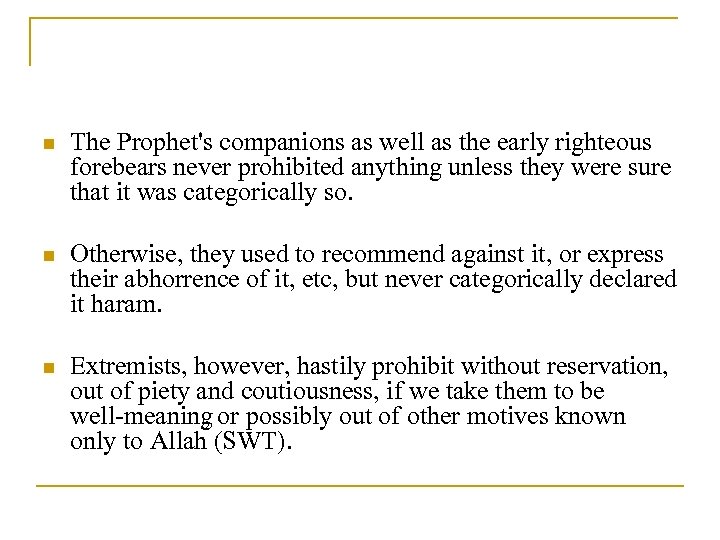 • The Prophet's companions as well as the early righteous forebears never prohibited anything unless they were sure that it was categorically so.

• Otherwise, they used to recommend against it, or express their abhorrence of it, etc, but never categorically declared it haram.

• Extremists, however, hastily prohibit without reservation, out of piety and coutiousness, if we take them to be well-meaning or possibly out of other motives known only to Allah (SWT).